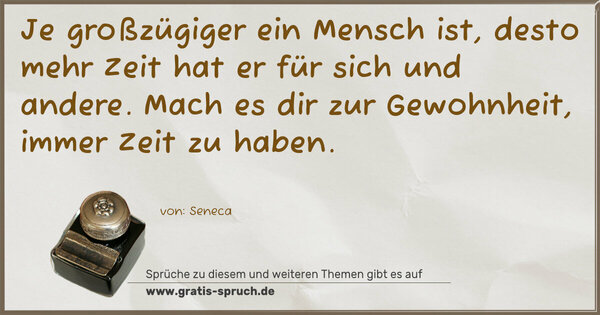 Je großzügiger ein Mensch ist, desto mehr Zeit hat er für sich und andere. Mach es dir zur Gewohnheit, immer Zeit zu haben.

von: Seneca

Sprüche zu diesem und weiteren Themen gibt es auf
www.gratis-spruch.de